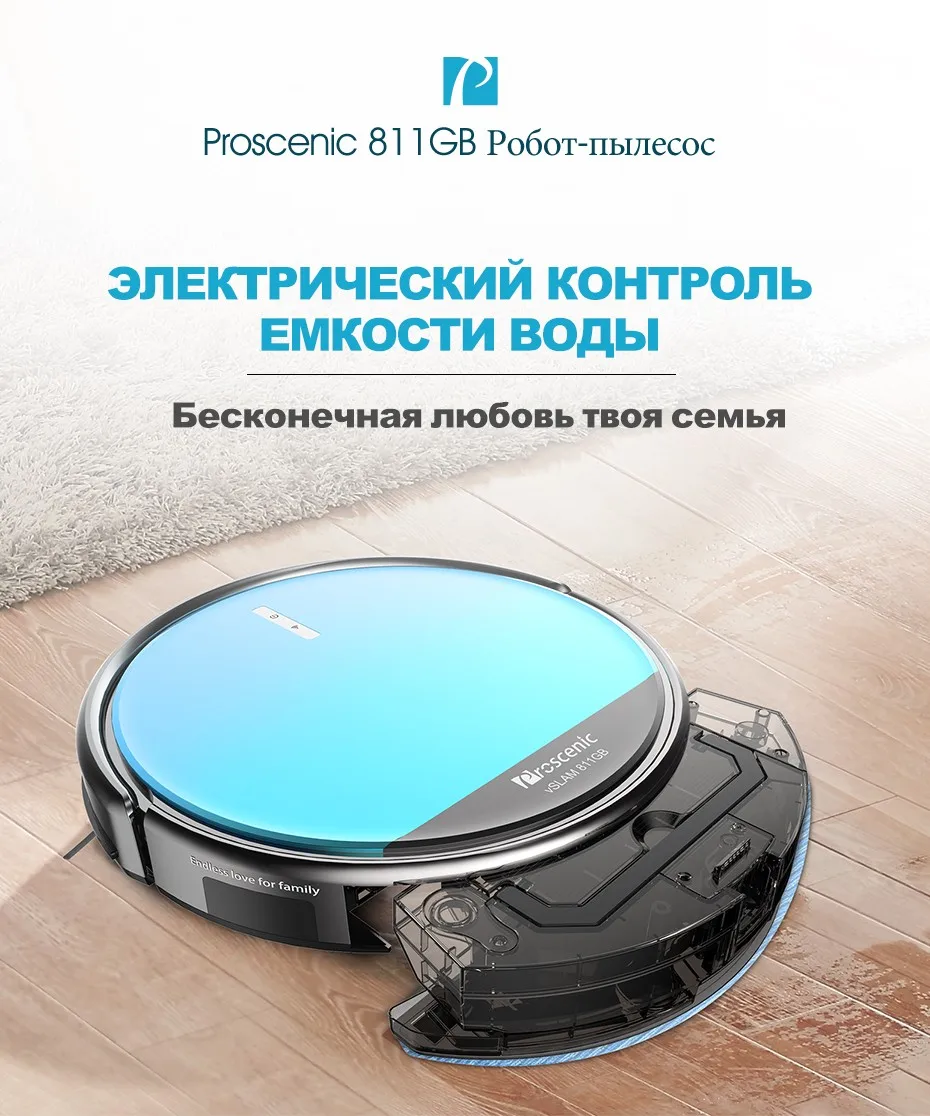 Proscenic 811GB Робот-пылесос

ЭЛЕКТРИЧЕСКИЙ КОНТРОЛЬ ЕМКОСТИ ВОДЫ

Бесконечная любовь твоя семья

Proscenic
vSLAM 811GB

Endless love for family